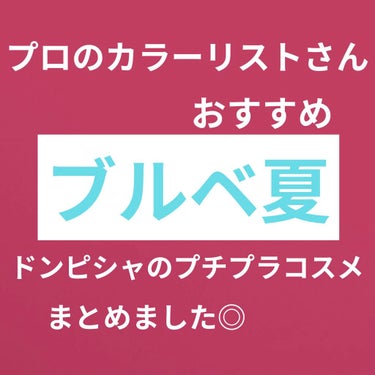 プロのカラーリストさん
おすすめ

ブルベ夏

ドンピシャのプチプラコスメ
まとめました◎